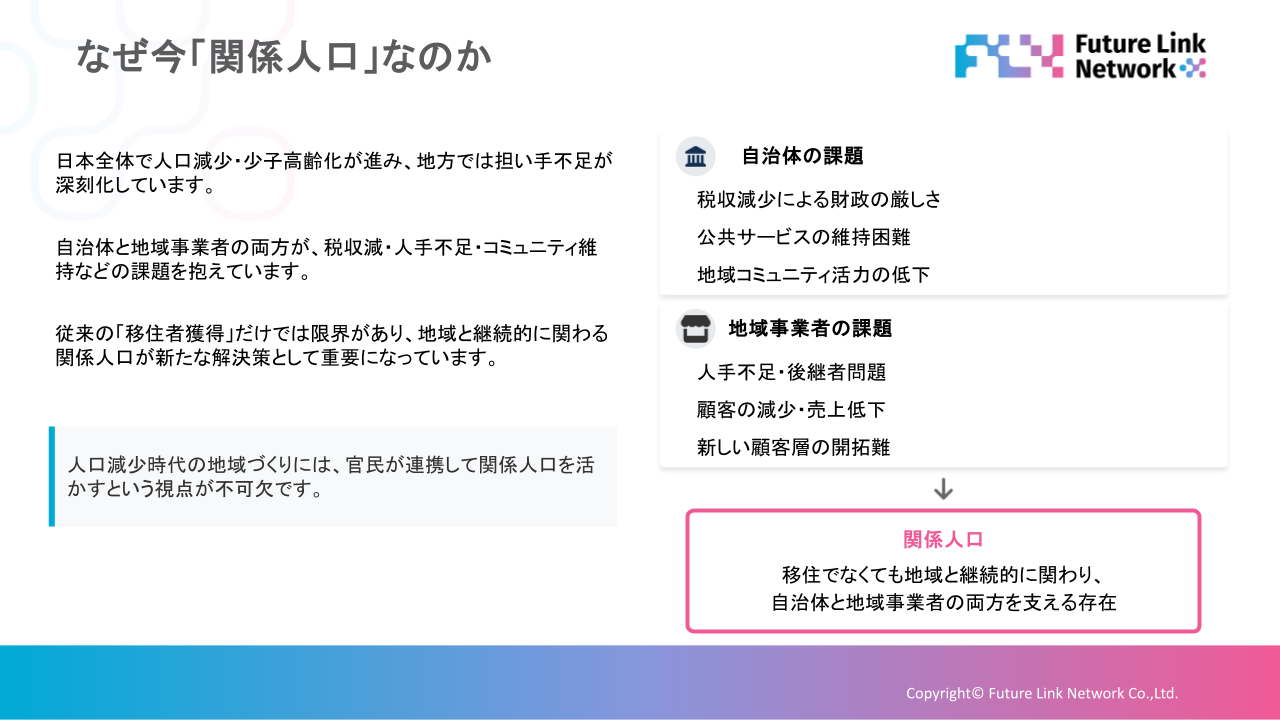 なぜ今「関係人口」なのか

Future Link Network

日本全体で人口減少・少子高齢化が進み、地方では担い手不足が深刻化しています。

自治体と地域事業者の両方が、税収減・人手不足・コミュニティ維持などの課題を抱えています。

従来の「移住者獲得」だけでは限界があり、地域と継続的に関わる関係人口が新たな解決策として重要になっています。

人口減少時代の地域づくりには、官民が連携して関係人口を活かすという視点が不可欠です。

自治体の課題

税収減少による財政の厳しさ

公共サービスの維持困難

地域コミュニティ活力の低下

地域事業者の課題

人手不足・後継者問題

顧客の減少・売上低下

新しい顧客層の開拓難

関係人口

移住でなくても地域と継続的に関わり、自治体と地域事業者の両方を支える存在

Copyright© Future Link Network Co.,Ltd.